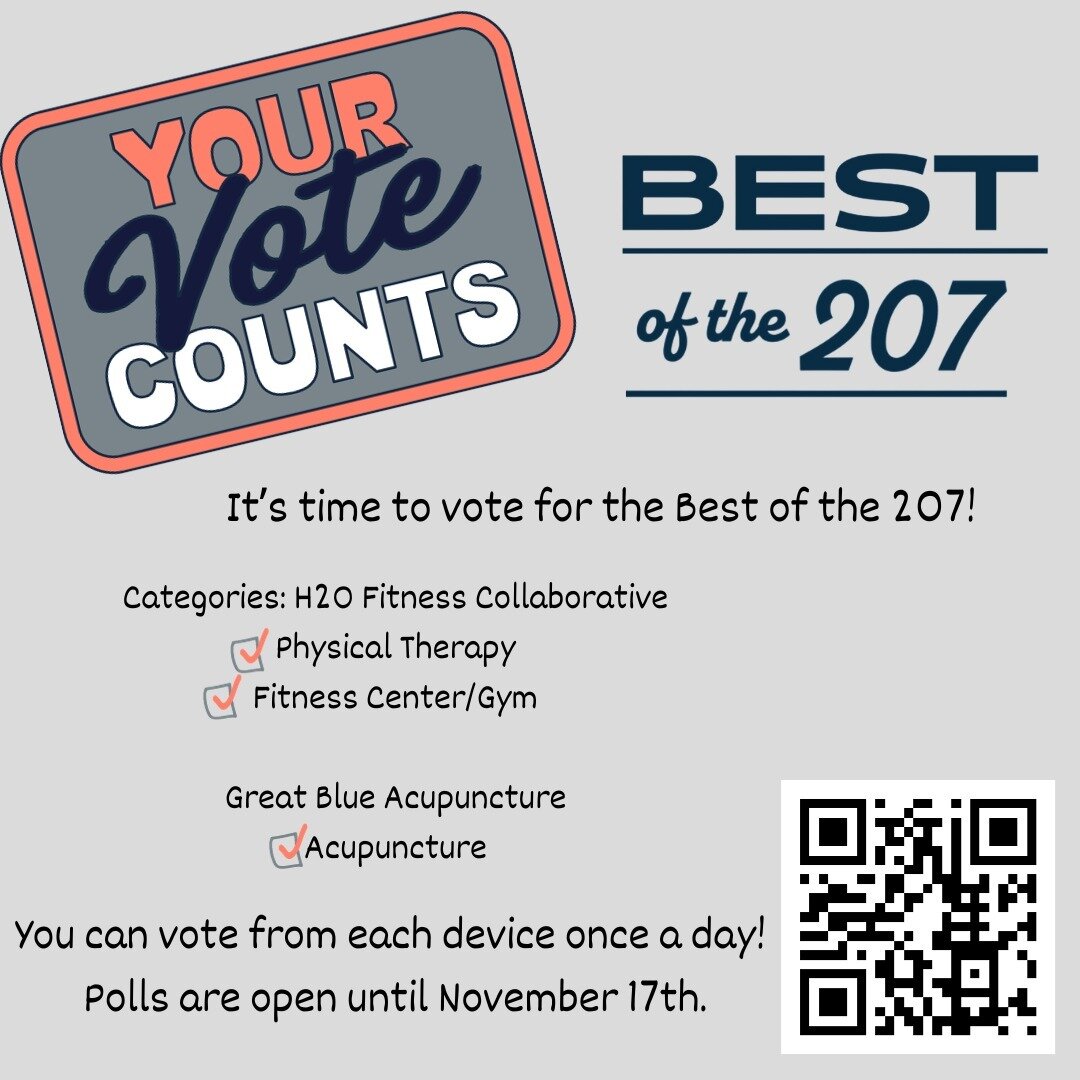 YOUR Vote COUNTS

BEST of the 207

It's time to vote for the Best of the 207!

Categories: H2O Fitness Collaborative
Physical Therapy
Fitness Center/Gym

Great Blue Acupuncture
Acupuncture

You can vote from each device once a day!
Polls are open until November 17th.